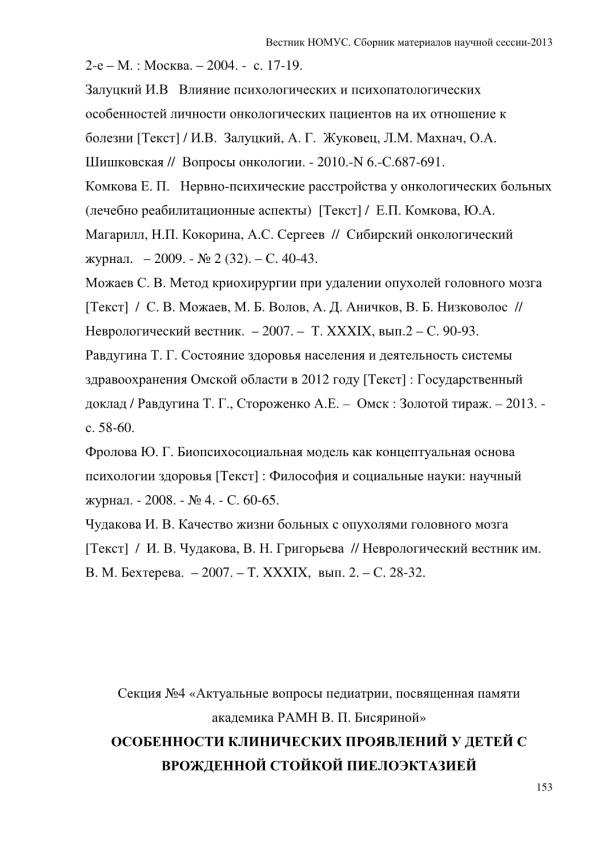 Вестник НОМУС. Сборник материалов научной сессии-2013

2-е – М. : Москва. – 2004. - с. 17-19.

Залуцкий И.В Влияние психологических и психопатологических особенностей личности онкологических пациентов на их отношение к болезни [Текст] / И.В. Залуцкий, А. Г. Жуковец, Л.М. Махнач, О.А. Шишковская // Вопросы онкологии. - 2010.-N 6.-С.687-691.

Комкова Е. П. Нервно-психические расстройства у онкологических больных (лечебно реабилитационные аспекты) [Текст] / Е.П. Комкова, Ю.А. Магарилл, Н.П. Кокорина, А.С. Сергеев // Сибирский онкологический журнал. – 2009. - № 2 (32). – С. 40-43.

Можаев С. В. Метод криохирургии при удалении опухолей головного мозга [Текст] / С. В. Можаев, М. Б. Волов, А. Д. Аничков, В. Б. Низковолос // Неврологический вестник. – 2007. – Т. XXXIX, вып.2 – С. 90-93.

Равдугина Т. Г. Состояние здоровья населения и деятельность системы здравоохранения Омской области в 2012 году [Текст] : Государственный доклад / Равдугина Т. Г., Стороженко А.Е. – Омск : Золотой тираж. – 2013. - с. 58-60.

Фролова Ю. Г. Биопсихосоциальная модель как концептуальная основа психологии здоровья [Текст] : Философия и социальные науки: научный журнал. - 2008. - № 4. - С. 60-65.

Чудакова И. В. Качество жизни больных с опухолями головного мозга [Текст] / И. В. Чудакова, В. Н. Григорьева // Неврологический вестник им. В. М. Бехтерева. – 2007. – Т. XXXIX, вып. 2. – С. 28-32.

Секция №4 «Актуальные вопросы педиатрии, посвященная памяти академика РАМН В. П. Бисяриной»

ОСОБЕННОСТИ КЛИНИЧЕСКИХ ПРОЯВЛЕНИЙ У ДЕТЕЙ С ВРОЖДЕННОЙ СТОЙКОЙ ПИЕЛОЭКТАЗИЕЙ

153